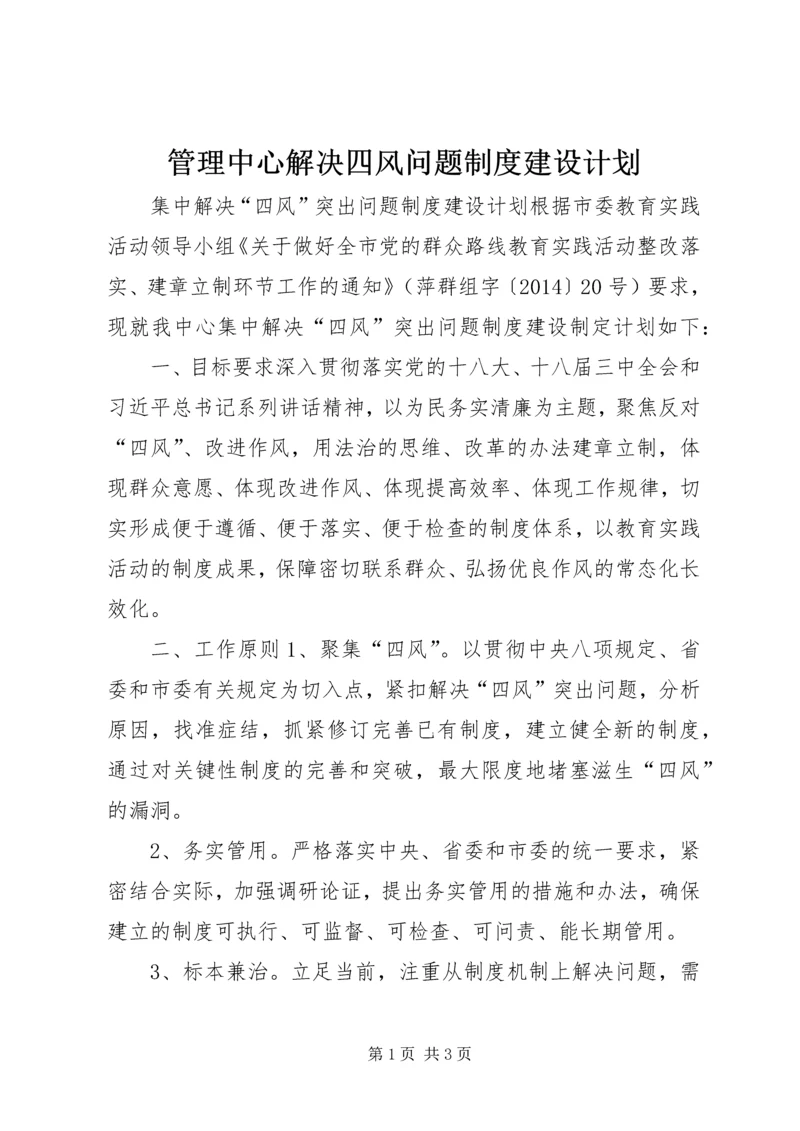 管理中心解决四风问题制度建设计划

集中解决“四风”突出问题制度建设计划根据市委教育实践活动领导小组《关于做好全市党的群众路线教育实践活动整改落实、建章立制环节工作的通知》（萍群组字〔2014〕20号）要求，现就我中心集中解决“四风”突出问题制度建设制定计划如下：

一、目标要求深入贯彻落实党的十八大、十八届三中全会和习近平总书记系列讲话精神，以为民务实清廉为主题，聚焦反对“四风”、改进作风，用法治的思维、改革的办法建章立制，体现群众意愿、体现改进作风、体现提高效率、体现工作规律，切实形成便于遵循、便于落实、便于检查的制度体系，以教育实践活动的制度成果，保障密切联系群众、弘扬优良作风的常态化长效化。

二、工作原则1、聚集“四风”。以贯彻中央八项规定、省委和市委有关规定为切入点，紧扣解决“四风”突出问题，分析原因，找准症结，抓紧修订完善已有制度，建立健全新的制度，通过对关键性制度的完善和突破，最大限度地堵塞滋生“四风”的漏洞。

2、务实管用。严格落实中央、省委和市委的统一要求，紧密结合实际，加强调研论证，提出务实管用的措施和办法，确保建立的制度可执行、可监督、可检查、可问责、能长期管用。

3、标本兼治。立足当前，注重从制度机制上解决问题，需

第1页 共3页